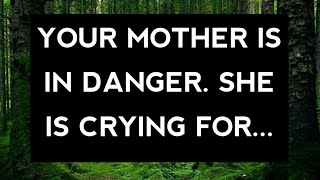 YOUR MOTHER IS IN DANGER. SHE IS CRYING FOR...